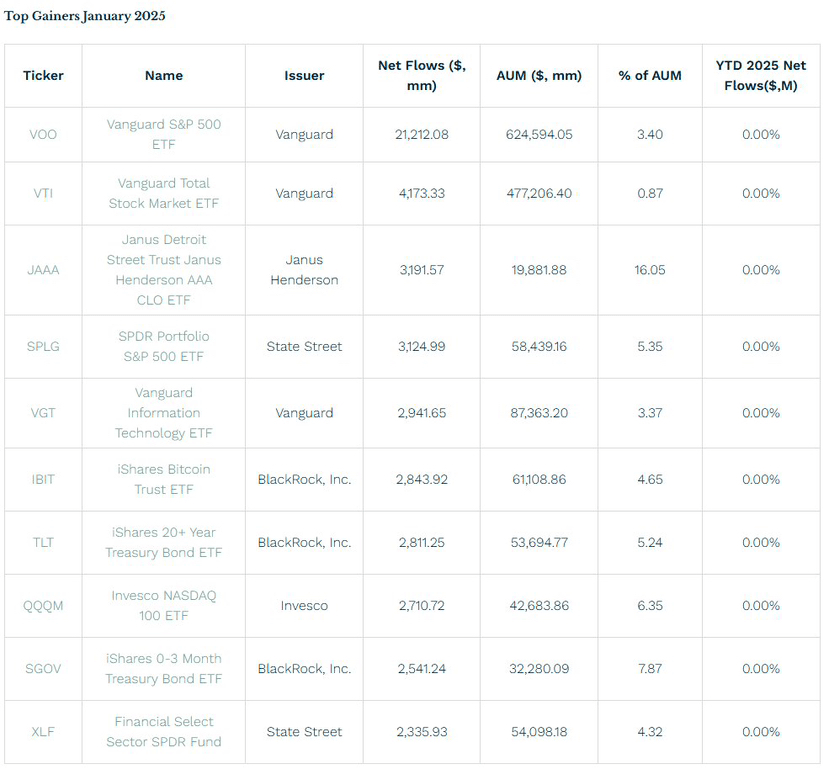 Top Gainers January 2025

| Ticker | Name | Issuer | Net Flows ($, mm) | AUM ($, mm) | % of AUM | YTD 2025 Net Flows($,M) |
|---|---|---|---|---|---|---|
| VOO | Vanguard S&P 500 ETF | Vanguard | 21,212.08 | 624,594.05 | 3.40 | 0.00% |
| VTI | Vanguard Total Stock Market ETF | Vanguard | 4,173.33 | 477,206.40 | 0.87 | 0.00% |
| JAAA | Janus Detroit Street Trust Janus Henderson AAA CLO ETF | Janus Henderson | 3,191.57 | 19,881.88 | 16.05 | 0.00% |
| SPLG | SPDR Portfolio S&P 500 ETF | State Street | 3,124.99 | 58,439.16 | 5.35 | 0.00% |
| VGT | Vanguard Information Technology ETF | Vanguard | 2,941.65 | 87,363.20 | 3.37 | 0.00% |
| IBIT | iShares Bitcoin Trust ETF | BlackRock, Inc. | 2,843.92 | 61,108.86 | 4.65 | 0.00% |
| TLT | iShares 20+ Year Treasury Bond ETF | BlackRock, Inc. | 2,811.25 | 53,694.77 | 5.24 | 0.00% |
| QQQM | Invesco NASDAQ 100 ETF | Invesco | 2,710.72 | 42,683.86 | 6.35 | 0.00% |
| SGOV | iShares 0-3 Month Treasury Bond ETF | BlackRock, Inc. | 2,541.24 | 32,280.09 | 7.87 | 0.00% |
| XLF | Financial Select Sector SPDR Fund | State Street | 2,335.93 | 54,098.18 | 4.32 | 0.00% |